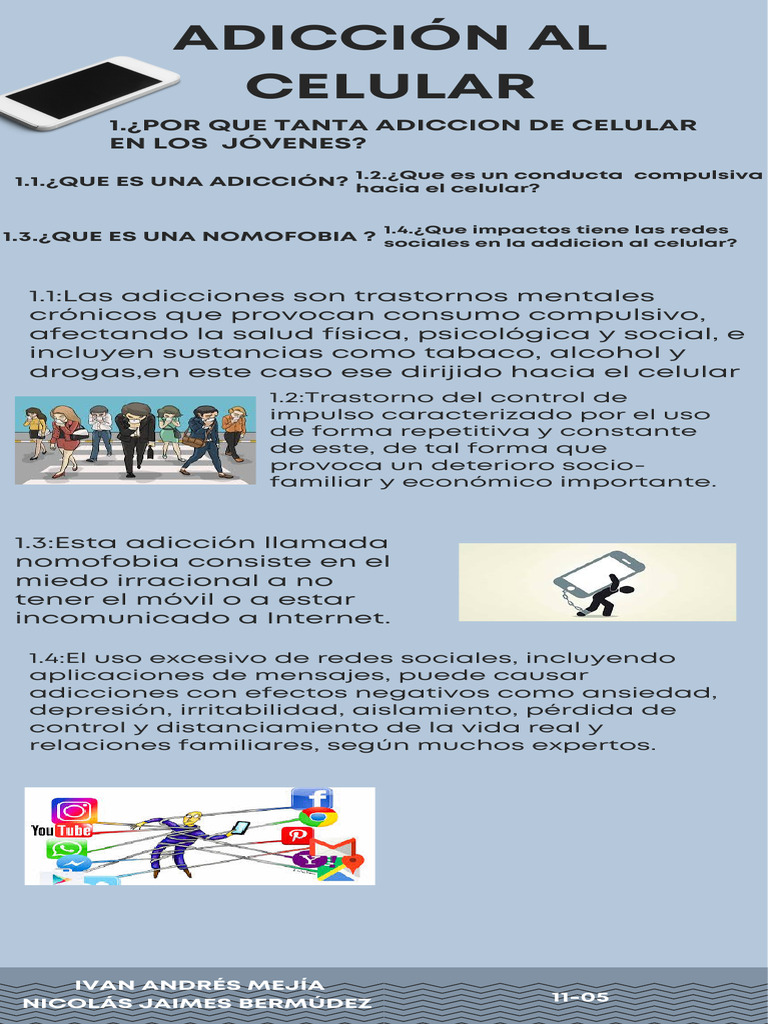 ADICCIÓN AL CELULAR

1.¿POR QUE TANTA ADICCION DE CELULAR EN LOS JÓVENES?

1.1.¿QUE ES UNA ADICCIÓN?

1.2.¿Que es un conducta compulsiva hacia el celular?

1.3.¿QUE ES UNA NOMOFOBIA ?

1.4.¿Que impactos tiene las redes sociales en la addicion al celular?

1.1:Las adicciones son trastornos mentales crónicos que provocan consumo compulsivo, afectando la salud física, psicológica y social, e incluyen sustancias como tabaco, alcohol y drogas,en este caso ese dirijido hacia el celular

1.2:Trastorno del control de impulso caracterizado por el uso de forma repetitiva y constante de este, de tal forma que provoca un deterioro socio-familiar y económico importante.

1.3:Esta adicción llamada nomofobia consiste en el miedo irracional a no tener el móvil o a estar incomunicado a Internet.

1.4:El uso excesivo de redes sociales, incluyendo aplicaciones de mensajes, puede causar adicciones con efectos negativos como ansiedad, depresión, irritabilidad, aislamiento, pérdida de control y distanciamiento de la vida real y relaciones familiares, según muchos expertos.

YouTube

IVAN ANDRÉS MEJÍA
NICOLÁS JAIMES BERMÚDEZ

11-05